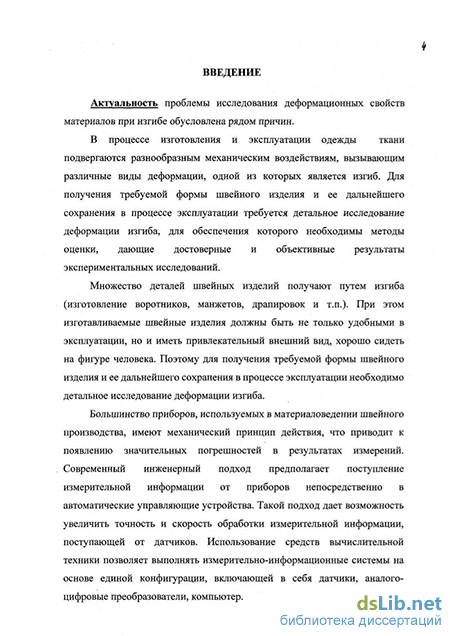 4

ВВЕДЕНИЕ

Актуальность проблемы исследования деформационных свойств материалов при изгибе обусловлена рядом причин.

В процессе изготовления и эксплуатации одежды ткани подвергаются разнообразным механическим воздействиям, вызывающим различные виды деформации, одной из которых является изгиб. Для получения требуемой формы швейного изделия и ее дальнейшего сохранения в процессе эксплуатации требуется детальное исследование деформации изгиба, для обеспечения которого необходимы методы оценки, дающие достоверные и объективные результаты экспериментальных исследований.

Множество деталей швейных изделий получают путем изгиба (изготовление воротников, манжетов, драпировок и т.п.). При этом изготавливаемые швейные изделия должны быть не только удобными в эксплуатации, но и иметь привлекательный внешний вид, хорошо сидеть на фигуре человека. Поэтому для получения требуемой формы швейного изделия и ее дальнейшего сохранения в процессе эксплуатации необходимо детальное исследование деформации изгиба.

Большинство приборов, используемых в материаловедении швейного производства, имеют механический принцип действия, что приводит к появлению значительных погрешностей в результатах измерений. Современный инженерный подход предполагает поступление измерительной информации от приборов непосредственно в автоматические управляющие устройства. Такой подход дает возможность увеличить точность и скорость обработки измерительной информации, поступающей от датчиков. Использование средств вычислительной техники позволяет выполнять измерительно-информационные системы на основе единой конфигурации, включающей в себя датчики, аналого-цифровые преобразователи, компьютер.

dsLib.net
библиотека диссертаций